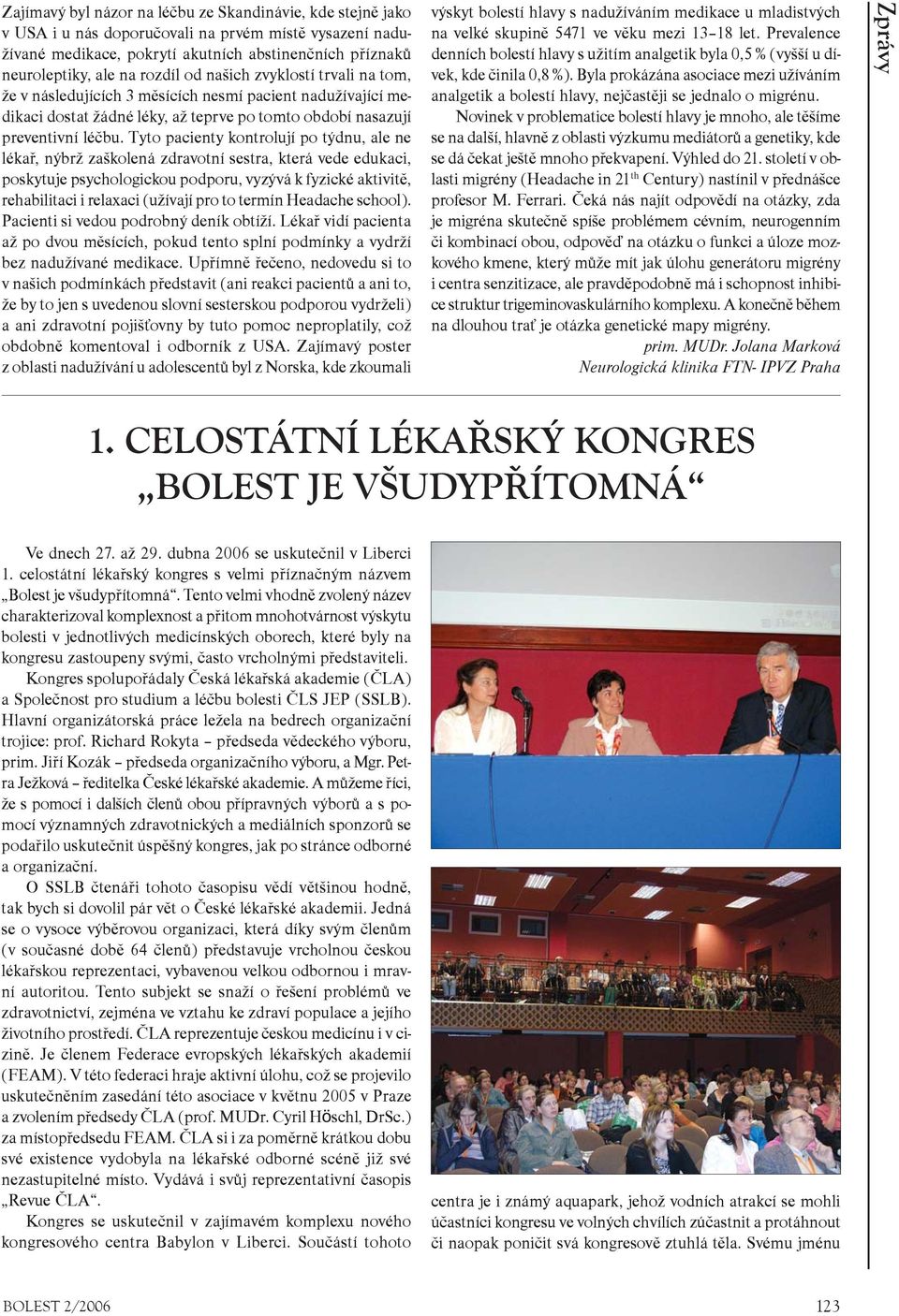 Zajímavý byl názor na léčbu ze Skandinávie, kde stejně jako v USA i u nás doporučovali na prvém místě vysazení nadužívané medikace, pokrytí akutních abstinenčních příznaků neuroleptiky, ale na rozdíl od našich zvyklostí trvali na tom, že v následujících 3 měsících nesmí pacient nadužívající medikaci dostat žádné léky, až teprve po tomto období nasazují preventivní léčbu. Tyto pacienty kontrolují po týdnu, ale ne lékař, nýbrž zaškolená zdravotní sestra, která vede edukaci, poskytuje psychologickou podporu, vyzývá k fyzické aktivitě, rehabilitaci i relaxaci (užívají pro to termín Headache school). Pacienti si vedou podrobný deník obtíží. Lékař vidí pacienta až po dvou měsících, pokud tento splní podmínky a vydrží bez nadužívané medikace. Upřímně řečeno, nedovedu si to v našich podmínkách představit (ani reakci pacientů a ani to, že by to jen s uvedenou slovní sesterskou podporou vydrželi) a ani zdravotní pojišťovny by tuto pomoc neproplatily, což obdobně komentoval i odborník z USA. Zajímavý poster z oblasti nadužívání u adolescentů byl z Norska, kde zkoumali výskyt bolestí hlavy s nadužíváním medikace u mladistvých na velké skupině 5471 ve věku mezi 13–18 let. Prevalence denních bolestí hlavy s užitím analgetik byla 0,5 % (vyšší u dívek, kde činila 0,8 %). Byla prokázána asociace mezi užíváním analgetik a bolestí hlavy, nejčastěji se jednalo o migrénu.

Novinek v problematice bolestí hlavy je mnoho, ale těšíme se na další, hlavně z oblasti výzkumu mediátorů a genetiky, kde se dá čekat ještě mnoho překvapení. Výhled do 21. století v oblasti migrény (Headache in 21$^{th}$ Century) nastínil v přednášce profesor M. Ferrari. Čeká nás najít odpovědi na otázky, zda je migréna skutečně spíše problémem cévním, neurogenním či kombinací obou, odpověď na otázku o funkci a úloze mozkového kmene, který může mít jak úlohu generátoru migrény i centra senzitizace, ale pravděpodobně má i schopnost inhibice struktur trigeminovaskulárního komplexu. A konečně během na dlouhou trať je otázka genetické mapy migrény.

prim. MUDr. Jolana Marková
Neurologická klinika FTN- IPVZ Praha

Zprávy

1. CELOSTÁTNÍ LÉKAŘSKÝ KONGRES „BOLEST JE VŠUDYPŘÍTOMNÁ“

Ve dnech 27. až 29. dubna 2006 se uskutečnil v Liberci 1. celostátní lékařský kongres s velmi příznačným názvem „Bolest je všudypřítomná“. Tento velmi vhodně zvolený název charakterizoval komplexnost a přitom mnohotvárnost výskytu bolesti v jednotlivých medicínských oborech, které byly na kongresu zastoupeny svými, často vrcholnými představiteli.

Kongres spolupořádaly Česká lékařská akademie (ČLA) a Společnost pro studium a léčbu bolesti ČLS JEP (SSLB). Hlavní organizátorská práce ležela na bedrech organizační trojice: prof. Richard Rokyta – předseda vědeckého výboru, prim. Jiří Kozák – předseda organizačního výboru, a Mgr. Petra Ježková – ředitelka České lékařské akademie. A můžeme říci, že s pomocí i dalších členů obou přípravných výborů a s pomocí významných zdravotnických a mediálních sponzorů se podařilo uskutečnit úspěšný kongres, jak po stránce odborné a organizační.

O SSLB čtenáři tohoto časopisu vědí většinou hodně, tak bych si dovolil pár vět o České lékařské akademii. Jedná se o vysoce výběrovou organizaci, která díky svým členům (v současné době 64 členů) představuje vrcholnou českou lékařskou reprezentaci, vybavenou velkou odbornou i mravní autoritou. Tento subjekt se snaží o řešení problémů ve zdravotnictví, zejména ve vztahu ke zdraví populace a jejího životního prostředí. ČLA reprezentuje českou medicínu i v cizině. Je členem Federace evropských lékařských akademií (FEAM). V této federaci hraje aktivní úlohu, což se projevilo uskutečněním zasedání této asociace v květnu 2005 v Praze a zvolením předsedy ČLA (prof. MUDr. Cyril Höschl, DrSc.) za místopředsedu FEAM. ČLA si i za poměrně krátkou dobu své existence vydobyla na lékařské odborné scéně již své nezastupitelné místo. Vydává i svůj reprezentativní časopis „Revue ČLA“.

Kongres se uskutečnil v zajímavém komplexu nového kongresového centra Babylon v Liberci. Součástí tohoto centra je i známý aquapark, jehož vodních atrakcí se mohli účastníci kongresu ve volných chvílích zúčastnit a protáhnout či naopak poničit svá kongresově ztuhlá těla. Svému jménu

BOLEST 2/2006

123